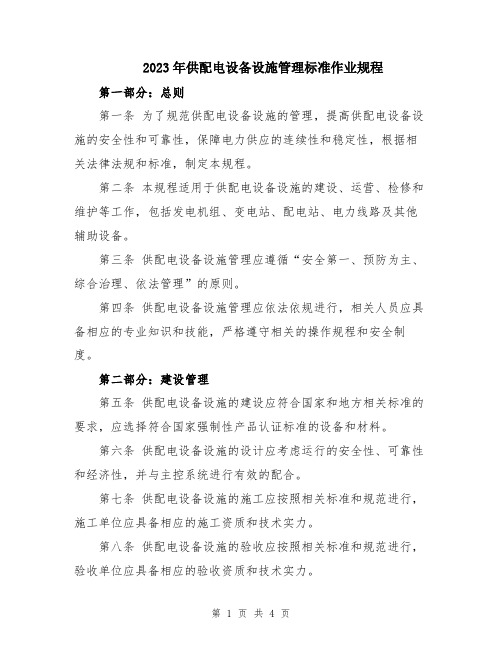 2023年供配电设备设施管理标准作业规程

第一部分：总则

第一条 为了规范供配电设备设施的管理，提高供配电设备设施的安全性和可靠性，保障电力供应的连续性和稳定性，根据相关法律法规和标准，制定本规程。

第二条 本规程适用于供配电设备设施的建设、运营、检修和维护等工作，包括发电机组、变电站、配电站、电力线路及其他辅助设备。

第三条 供配电设备设施管理应遵循“安全第一、预防为主、综合治理、依法管理”的原则。

第四条 供配电设备设施管理应依法依规进行，相关人员应具备相应的专业知识和技能，严格遵守相关的操作规程和安全制度。

第二部分：建设管理

第五条 供配电设备设施的建设应符合国家和地方相关标准的要求，应选择符合国家强制性产品认证标准的设备和材料。

第六条 供配电设备设施的设计应考虑运行的安全性、可靠性和经济性，并与主控系统进行有效的配合。

第七条 供配电设备设施的施工应按照相关标准和规范进行，施工单位应具备相应的施工资质和技术实力。

第八条 供配电设备设施的验收应按照相关标准和规范进行，验收单位应具备相应的验收资质和技术实力。

第 1 页 共 4 页